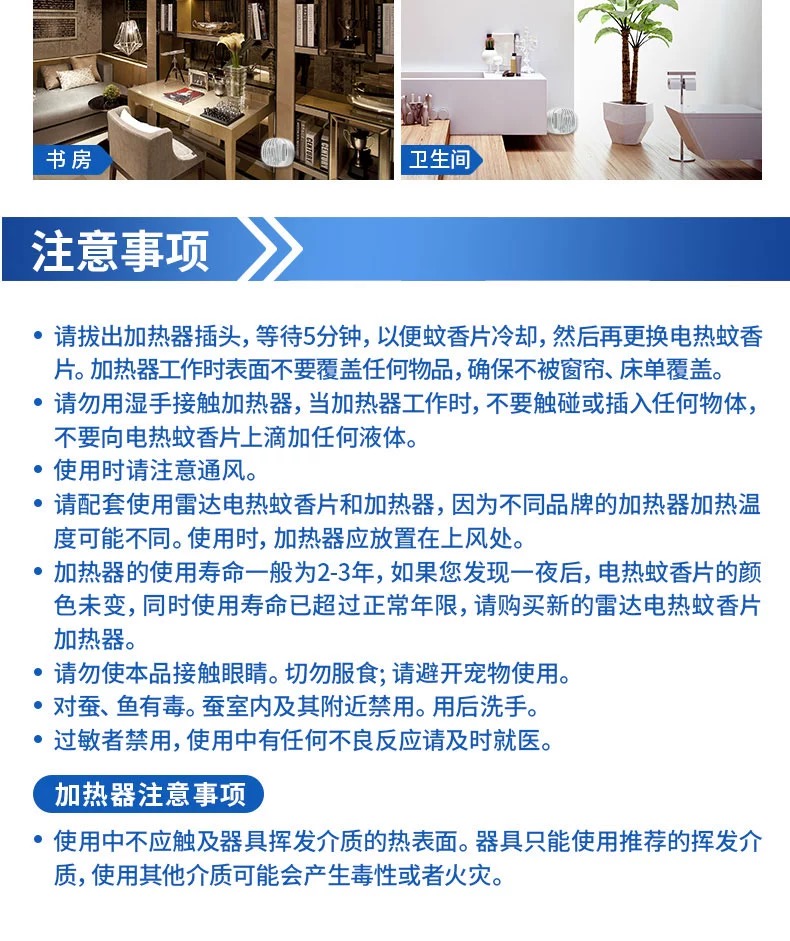 书房

卫生间

注意事项

• 请拔出加热器插头，等待5分钟，以便蚊香片冷却，然后再更换电热蚊香片。加热器工作时表面不要覆盖任何物品，确保不被窗帘、床单覆盖。
• 请勿用湿手接触加热器，当加热器工作时，不要触碰或插入任何物体，不要向电热蚊香片上滴加任何液体。
• 使用时请注意通风。
• 请配套使用雷达电热蚊香片和加热器，因为不同品牌的加热器加热温度可能不同。使用时，加热器应放置在上风处。
• 加热器的使用寿命一般为2-3年，如果您发现一夜后，电热蚊香片的颜色未变，同时使用寿命已超过正常年限，请购买新的雷达电热蚊香片加热器。
• 请勿使本品接触眼睛。切勿服食；请避开宠物使用。
• 对蚕、鱼有毒。蚕室内及其附近禁用。用后洗手。
• 过敏者禁用，使用中有任何不良反应请及时就医。

加热器注意事项

• 使用中不应触及器具挥发介质的热表面。器具只能使用推荐的挥发介质，使用其他介质可能会产生毒性或者火灾。